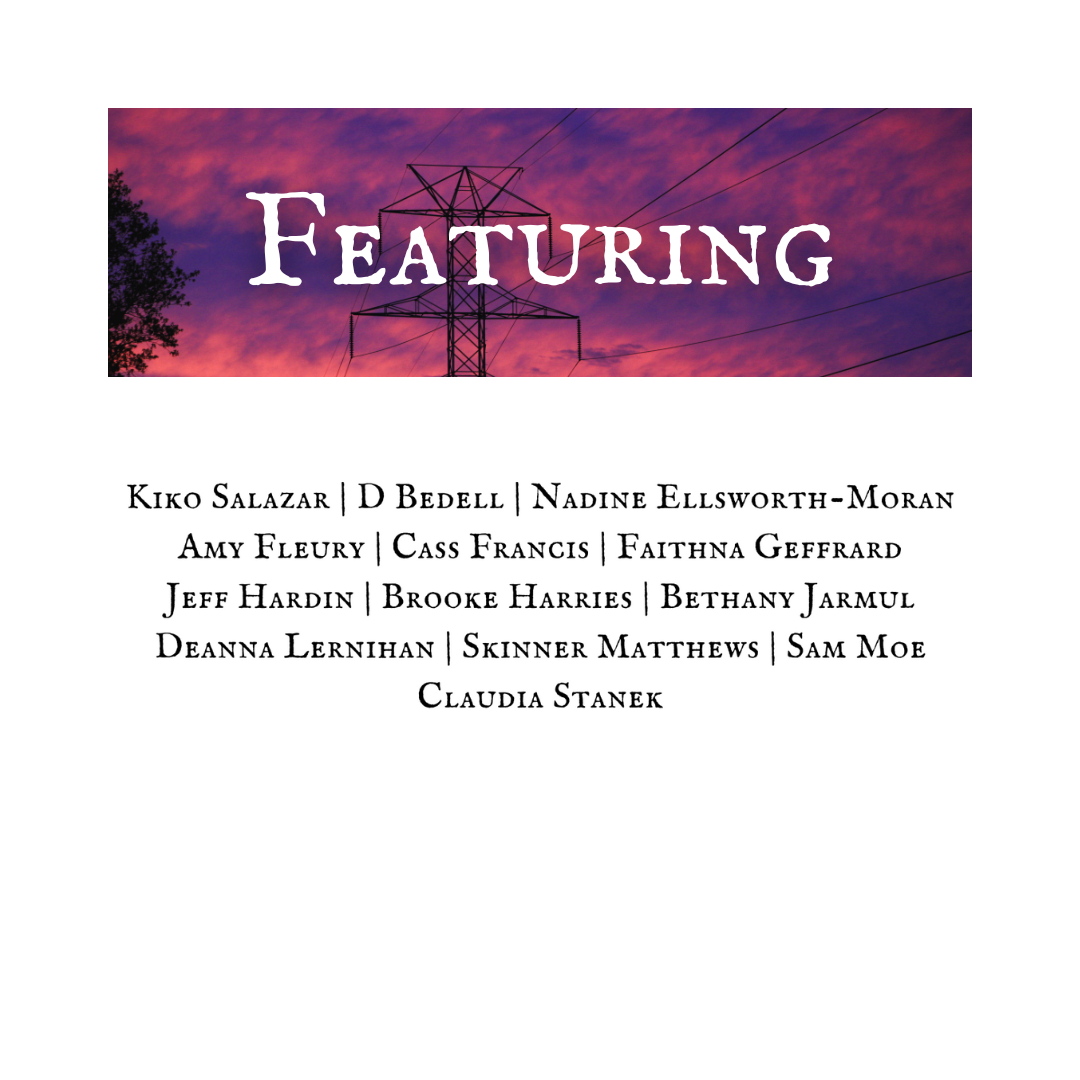 Featuring

Kiko Salazar | D Bedell | Nadine Ellsworth-Moran
Amy Fleury | Cass Francis | Faithna Geffrard
Jeff Hardin | Brooke Harries | Bethany Jarmul
Deanna Lernihan | Skinner Matthews | Sam Moe
Claudia Stanek